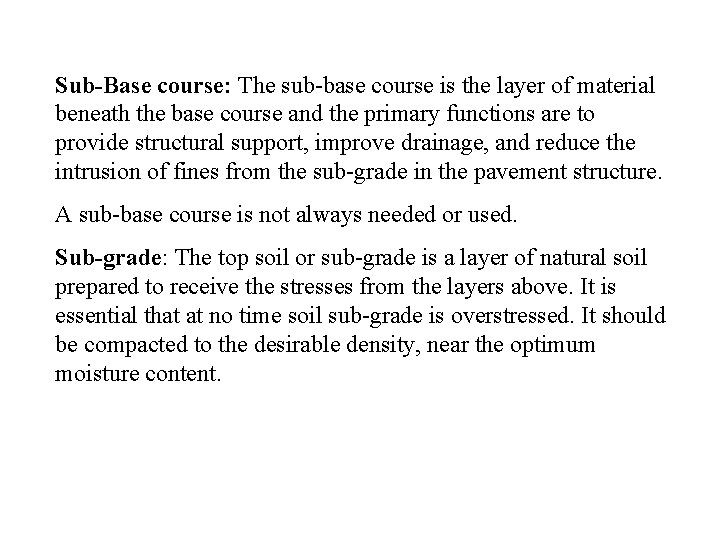 Sub-Base course: The sub-base course is the layer of material beneath the base course and the primary functions are to provide structural support, improve drainage, and reduce the intrusion of fines from the sub-grade in the pavement structure.

A sub-base course is not always needed or used.

Sub-grade: The top soil or sub-grade is a layer of natural soil prepared to receive the stresses from the layers above. It is essential that at no time soil sub-grade is overstressed. It should be compacted to the desirable density, near the optimum moisture content.